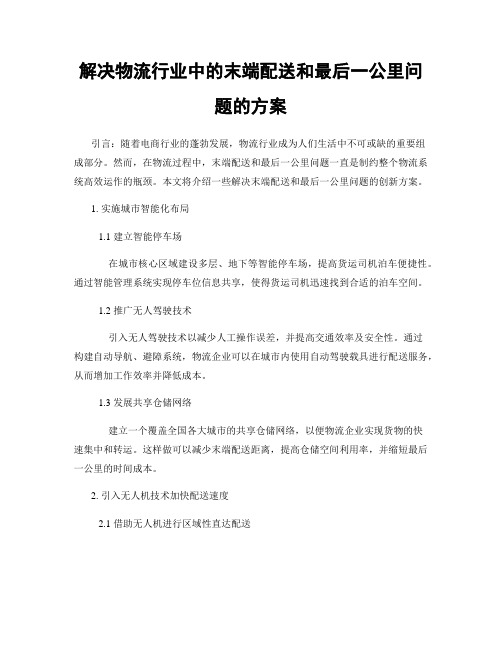 解决物流行业中的末端配送和最后一公里问题的方案

引言：随着电商行业的蓬勃发展，物流行业成为人们生活中不可或缺的重要组成部分。然而，在物流过程中，末端配送和最后一公里问题一直是制约整个物流系统高效运作的瓶颈。本文将介绍一些解决末端配送和最后一公里问题的创新方案。

1. 实施城市智能化布局

1.1 建立智能停车场

在城市核心区域建设多层、地下等智能停车场，提高货运司机泊车便捷性。通过智能管理系统实现停车位信息共享，使得货运司机迅速找到合适的泊车空间。

1.2 推广无人驾驶技术

引入无人驾驶技术以减少人工操作误差，并提高交通效率及安全性。通过构建自动导航、避障系统，物流企业可以在城市内使用自动驾驶载具进行配送服务，从而增加工作效率并降低成本。

1.3 发展共享仓储网络

建立一个覆盖全国各大城市的共享仓储网络，以便物流企业实现货物的快速集中和转运。这样做可以减少末端配送距离，提高仓储空间利用率，并缩短最后一公里的时间成本。

2. 引入无人机技术加快配送速度

2.1 借助无人机进行区域性直达配送